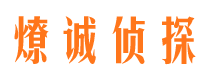 燎诚侦探